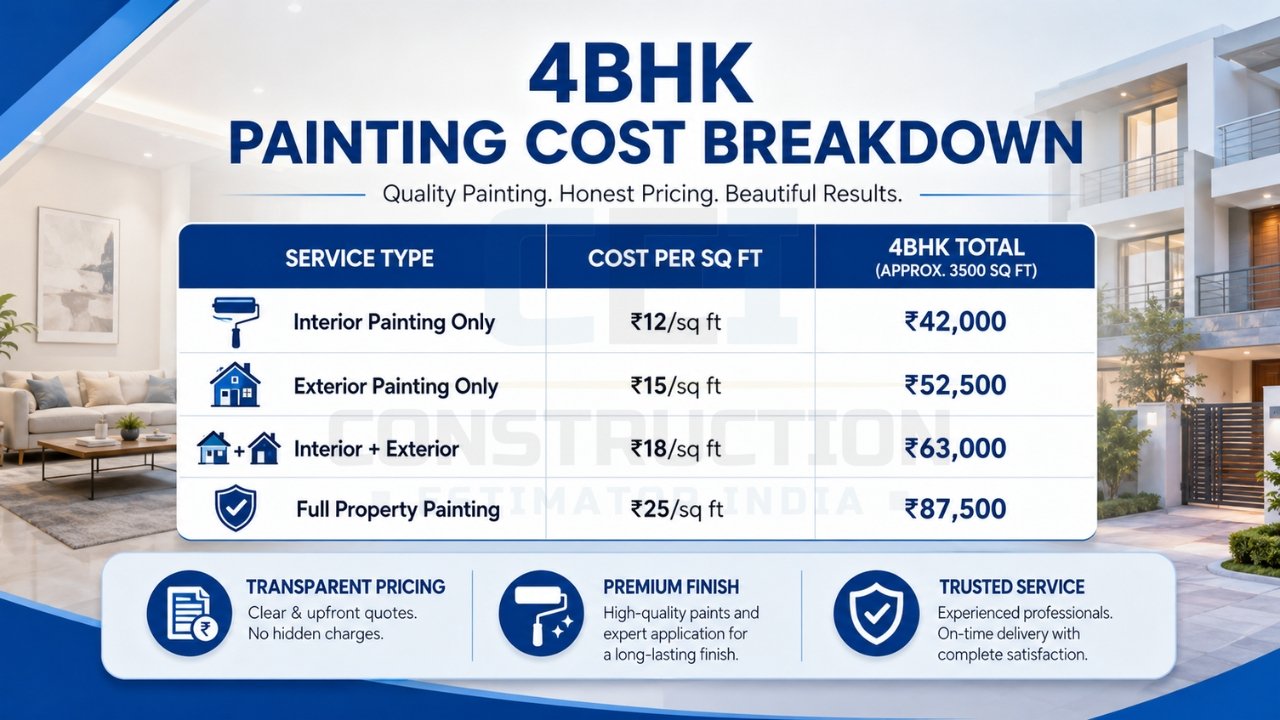 4BHK
PAINTING COST BREAKDOWN

Quality Painting. Honest Pricing. Beautiful Results.

| SERVICE TYPE | COST PER SQ FT | 4BHK TOTAL (APPROX. 3500 SQ FT) |
|---|---|---|
| Interior Painting Only | ₹12/sq ft | ₹42,000 |
| Exterior Painting Only | ₹15/sq ft | ₹52,500 |
| Interior + Exterior | ₹18/sq ft | ₹63,000 |
| Full Property Painting | ₹25/sq ft | ₹87,500 |

CEI
CONSTRUCTION
ESTIMATOR INDIA

TRANSPARENT PRICING
Clear & upfront quotes. No hidden charges.

PREMIUM FINISH
High-quality paints and expert application for a long-lasting finish.

TRUSTED SERVICE
Experienced professionals. On-time delivery with complete satisfaction.